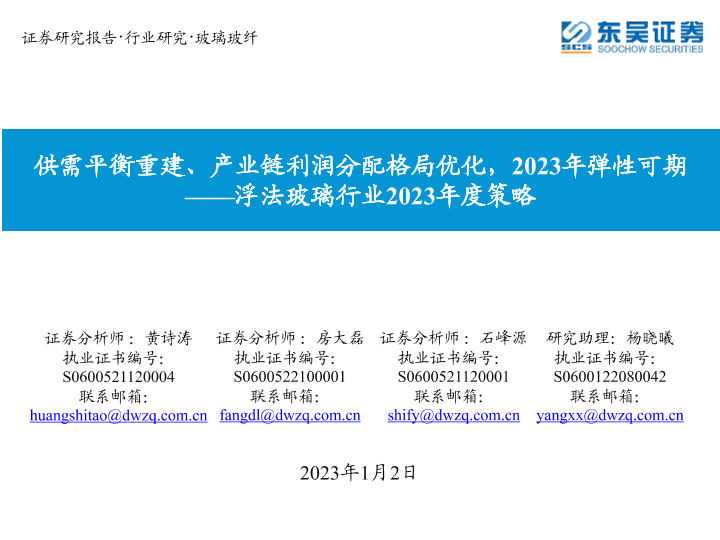 证券研究报告·行业研究·玻璃玻纤

东吴证券
SCS SOOCHOW SECURITIES

供需平衡重建、产业链利润分配格局优化，2023年弹性可期
——浮法玻璃行业2023年度策略

证券分析师：黄诗涛
执业证书编号：
S0600521120004
联系邮箱：
huangshitao@dwzq.com.cn

证券分析师：房大磊
执业证书编号：
S0600522100001
联系邮箱：
fangdl@dwzq.com.cn

证券分析师：石峰源
执业证书编号：
S0600521120001
联系邮箱：
shify@dwzq.com.cn

研究助理：杨晓曦
执业证书编号：
S0600122080042
联系邮箱：
yangxx@dwzq.com.cn

2023年1月2日